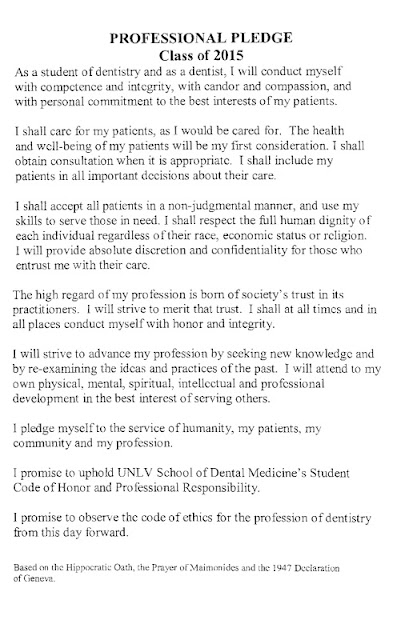 PROFESSIONAL PLEDGE
Class of 2015

As a student of dentistry and as a dentist, I will conduct myself with competence and integrity, with candor and compassion, and with personal commitment to the best interests of my patients.

I shall care for my patients, as I would be cared for. The health and well-being of my patients will be my first consideration. I shall obtain consultation when it is appropriate. I shall include my patients in all important decisions about their care.

I shall accept all patients in a non-judgmental manner, and use my skills to serve those in need. I shall respect the full human dignity of each individual regardless of their race, economic status or religion. I will provide absolute discretion and confidentiality for those who entrust me with their care.

The high regard of my profession is born of society's trust in its practitioners. I will strive to merit that trust. I shall at all times and in all places conduct myself with honor and integrity.

I will strive to advance my profession by seeking new knowledge and by re-examining the ideas and practices of the past. I will attend to my own physical, mental, spiritual, intellectual and professional development in the best interest of serving others.

I pledge myself to the service of humanity, my patients, my community and my profession.

I promise to uphold UNLV School of Dental Medicine's Student Code of Honor and Professional Responsibility.

I promise to observe the code of ethics for the profession of dentistry from this day forward.

Based on the Hippocratic Oath, the Prayer of Maimonides and the 1947 Declaration of Geneva.